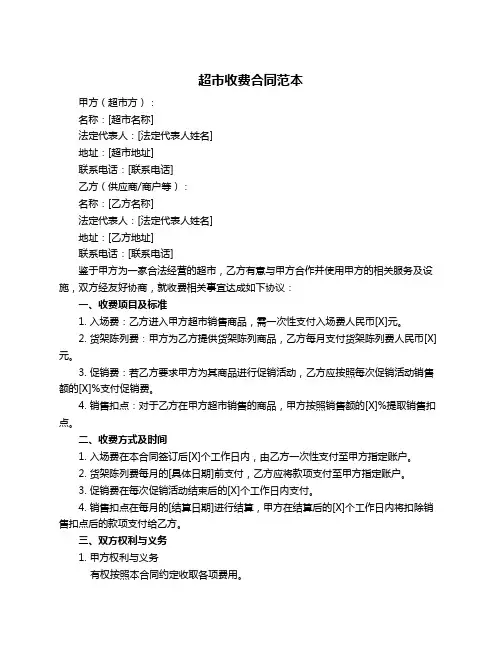 超市收费合同范本

甲方（超市方）：

名称：[超市名称]

法定代表人：[法定代表人姓名]

地址：[超市地址]

联系电话：[联系电话]

乙方（供应商/商户等）：

名称：[乙方名称]

法定代表人：[法定代表人姓名]

地址：[乙方地址]

联系电话：[联系电话]

鉴于甲方为一家合法经营的超市，乙方有意与甲方合作并使用甲方的相关服务及设施，双方经友好协商，就收费相关事宜达成如下协议：

一、收费项目及标准

1. 入场费：乙方进入甲方超市销售商品，需一次性支付入场费人民币[X]元。

2. 货架陈列费：甲方为乙方提供货架陈列商品，乙方每月支付货架陈列费人民币[X]元。

3. 促销费：若乙方要求甲方为其商品进行促销活动，乙方应按照每次促销活动销售额的[X]%支付促销费。

4. 销售扣点：对于乙方在甲方超市销售的商品，甲方按照销售额的[X]%提取销售扣点。

二、收费方式及时间

1. 入场费在本合同签订后[X]个工作日内，由乙方一次性支付至甲方指定账户。

2. 货架陈列费每月的[具体日期]前支付，乙方应将款项支付至甲方指定账户。

3. 促销费在每次促销活动结束后的[X]个工作日内支付。

4. 销售扣点在每月的[结算日期]进行结算，甲方在结算后的[X]个工作日内将扣除销售扣点后的款项支付给乙方。

三、双方权利与义务

1. 甲方权利与义务

有权按照本合同约定收取各项费用。